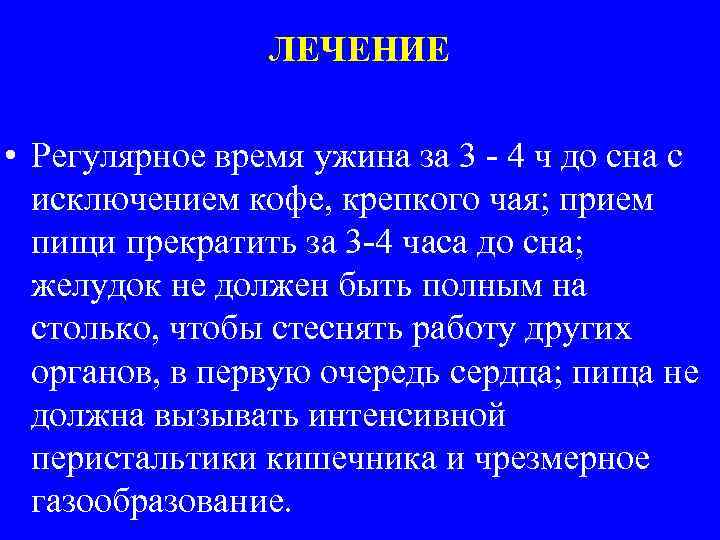 ЛЕЧЕНИЕ

• Регулярное время ужина за 3 - 4 ч до сна с исключением кофе, крепкого чая; прием пищи прекратить за 3-4 часа до сна; желудок не должен быть полным на столько, чтобы стеснять работу других органов, в первую очередь сердца; пища не должна вызывать интенсивной перистальтики кишечника и чрезмерное газообразование.